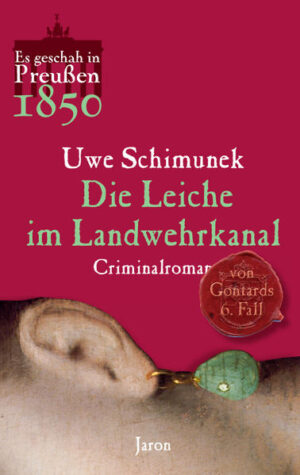 Es geschah in
Preußen
1850

Uwe Schimunek
Die Leiche
im Landwehrkanal
Criminalroman

von
Gontards
6. Fall

Jaron